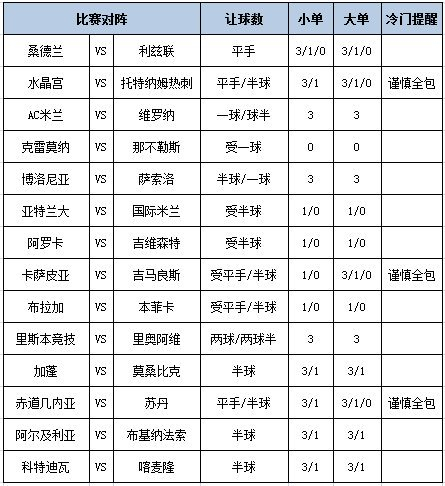 | 比赛对阵 | | | 让球数 | 小单 | 大单 | 冷门提醒 |
|---|---|---|---|---|---|---|
| 桑德兰 | VS | 利兹联 | 平手 | 3/1/0 | 3/1/0 | |
| 水晶宫 | VS | 托特纳姆热刺 | 平手/半球 | 3/1 | 3/1/0 | 谨慎全包 |
| AC米兰 | VS | 维罗纳 | 一球/球半 | 3 | 3 | |
| 克雷莫纳 | VS | 那不勒斯 | 受一球 | 0 | 0 | |
| 博洛尼亚 | VS | 萨索洛 | 半球/一球 | 3 | 3 | |
| 亚特兰大 | VS | 国际米兰 | 受半球 | 1/0 | 1/0 | |
| 阿罗卡 | VS | 吉维森特 | 受半球 | 1/0 | 1/0 | |
| 卡萨皮亚 | VS | 吉马良斯 | 受平手/半球 | 1/0 | 3/1/0 | 谨慎全包 |
| 布拉加 | VS | 本菲卡 | 受平手/半球 | 1/0 | 1/0 | |
| 里斯本竞技 | VS | 里奥阿维 | 两球/两球半 | 3 | 3 | |
| 加蓬 | VS | 莫桑比克 | 半球 | 3/1 | 3/1 | |
| 赤道几内亚 | VS | 苏丹 | 平手/半球 | 3/1 | 3/1/0 | 谨慎全包 |
| 阿尔及利亚 | VS | 布基纳法索 | 半球 | 3/1 | 3/1 | |
| 科特迪瓦 | VS | 喀麦隆 | 半球 | 3/1 | 3/1 | |